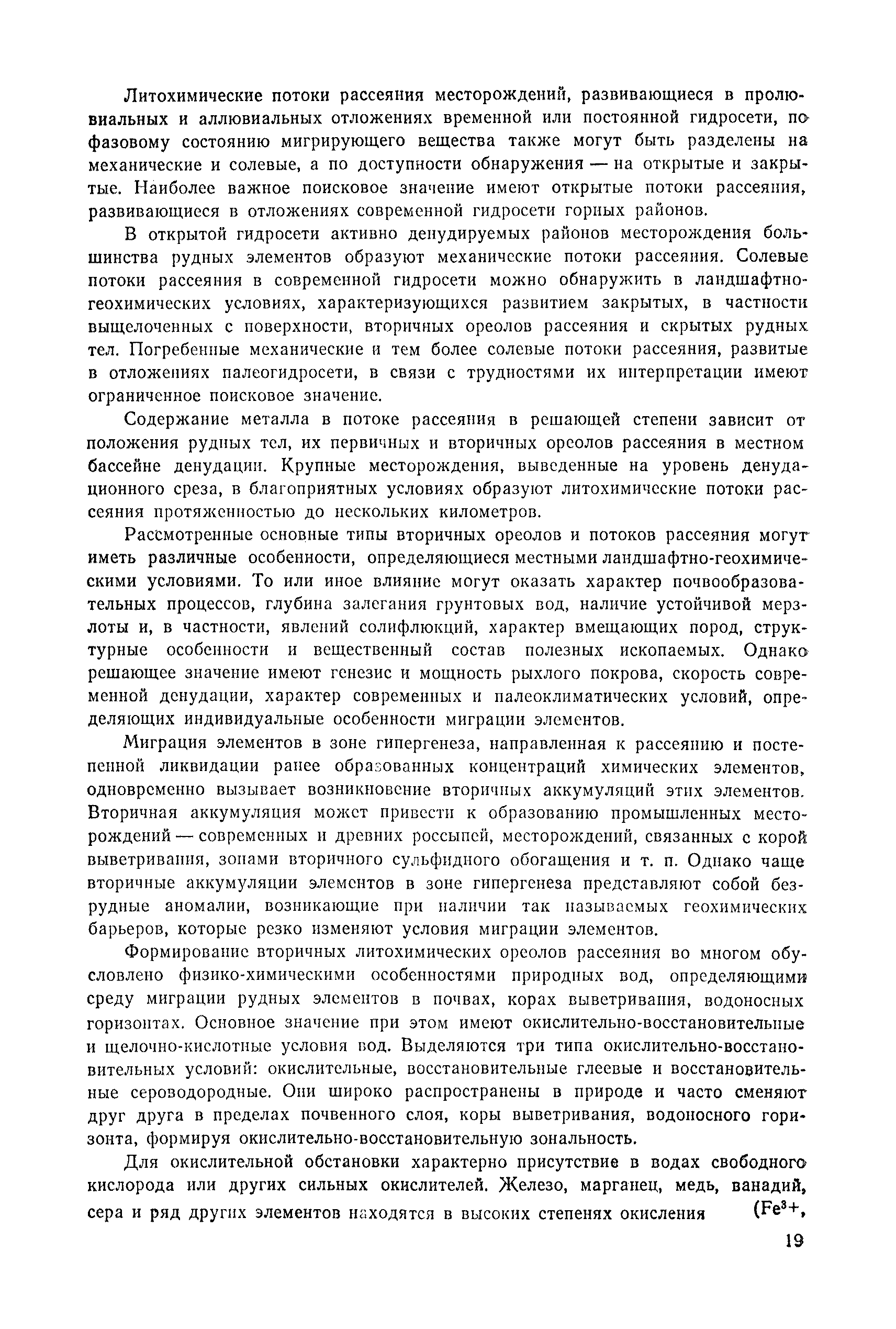 Литохимические потоки рассеяния месторождений, развивающиеся в пролювиальных и аллювиальных отложениях временной или постоянной гидросети, по фазовому состоянию мигрирующего вещества также могут быть разделены на механические и солевые, а по доступности обнаружения — на открытые и закрытые. Наиболее важное поисковое значение имеют открытые потоки рассеяния, развивающиеся в отложениях современной гидросети горных районов.

В открытой гидросети активно денудируемых районов месторождения большинства рудных элементов образуют механические потоки рассеяния. Солевые потоки рассеяния в современной гидросети можно обнаружить в ландшафтно-геохимических условиях, характеризующихся развитием закрытых, в частности выщелоченных с поверхности, вторичных ореолов рассеяния и скрытых рудных тел. Погребенные механические и тем более солевые потоки рассеяния, развитые в отложениях палеогидросети, в связи с трудностями их интерпретации имеют ограниченное поисковое значение.

Содержание металла в потоке рассеяния в решающей степени зависит от положения рудных тел, их первичных и вторичных ореолов рассеяния в местном бассейне денудации. Крупные месторождения, выведенные на уровень денудационного среза, в благоприятных условиях образуют литохимические потоки рассеяния протяженностью до нескольких километров.

Рассмотренные основные типы вторичных ореолов и потоков рассеяния могут иметь различные особенности, определяющиеся местными ландшафтно-геохимическими условиями. То или иное влияние могут оказать характер почвообразовательных процессов, глубина залегания грунтовых вод, наличие устойчивой мерзлоты и, в частности, явлений солифлюкций, характер вмещающих пород, структурные особенности и вещественный состав полезных ископаемых. Однако решающее значение имеют генезис и мощность рыхлого покрова, скорость современной денудации, характер современных и палеоклиматических условий, определяющих индивидуальные особенности миграции элементов.

Миграция элементов в зоне гипергенеза, направленная к рассеянию и постепенной ликвидации ранее образованных концентраций химических элементов, одновременно вызывает возникновение вторичных аккумуляций этих элементов. Вторичная аккумуляция может привести к образованию промышленных месторождений — современных и древних россыпей, месторождений, связанных с корой выветривания, зонами вторичного сульфидного обогащения и т. п. Однако чаще вторичные аккумуляции элементов в зоне гипергенеза представляют собой безрудные аномалии, возникающие при наличии так называемых геохимических барьеров, которые резко изменяют условия миграции элементов.

Формирование вторичных литохимических ореолов рассеяния во многом обусловлено физико-химическими особенностями природных вод, определяющими среду миграции рудных элементов в почвах, корах выветривания, водоносных горизонтах. Основное значение при этом имеют окислительно-восстановительные и щелочно-кислотные условия вод. Выделяются три типа окислительно-восстановительных условий: окислительные, восстановительные глеевые и восстановительные сероводородные. Они широко распространены в природе и часто сменяют друг друга в пределах почвенного слоя, коры выветривания, водоносного горизонта, формируя окислительно-восстановительную зональность.

Для окислительной обстановки характерно присутствие в водах свободного кислорода или других сильных окислителей. Железо, марганец, медь, ванадий, сера и ряд других элементов находятся в высоких степенях окисления ($Fe^{3+}$,

19